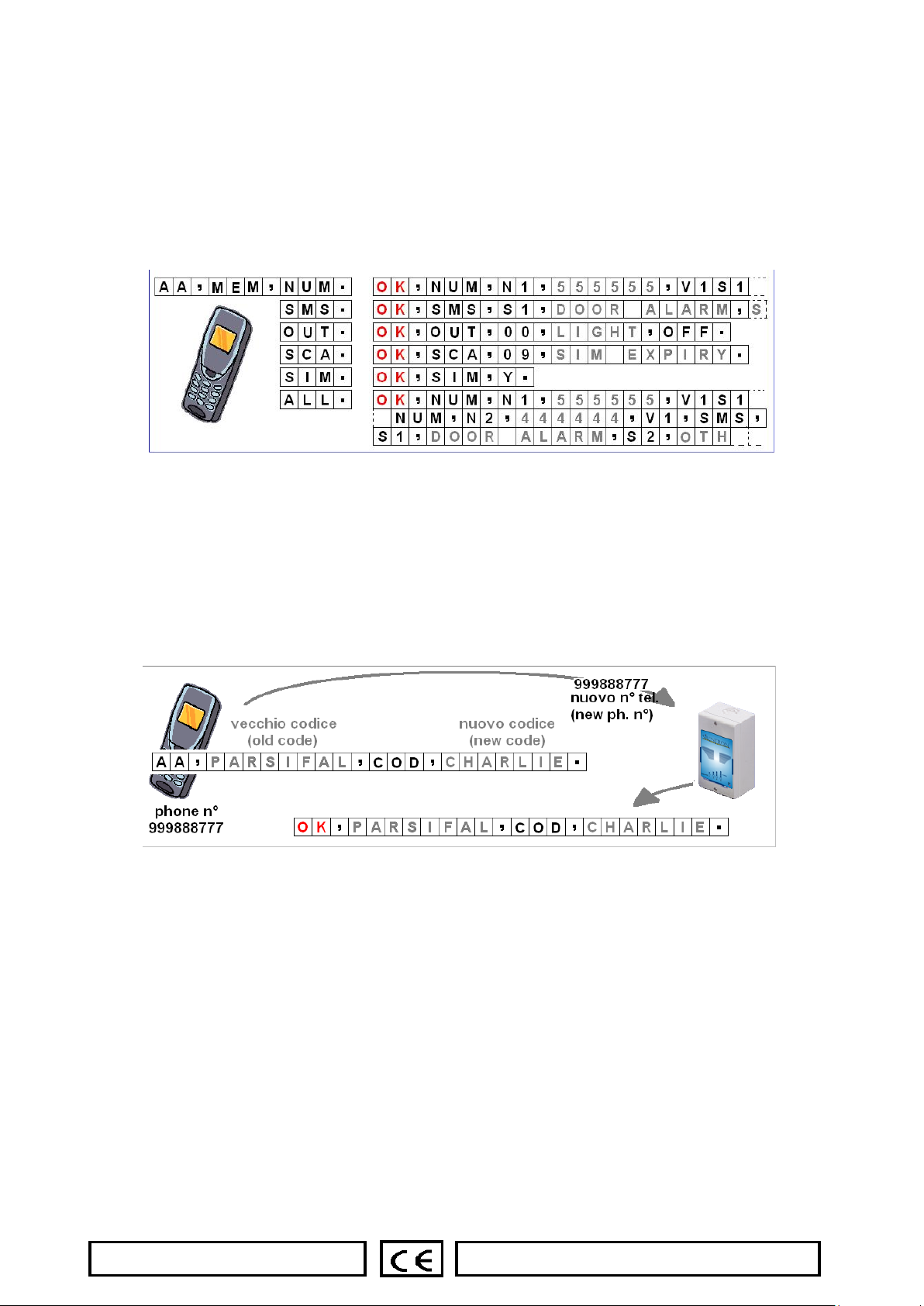 AA,MEM,NUM.
SMS.
OUT.
SCA.
SIM.
ALL.

OK,NUM,N1,55555,V1S1
OK,SMS,S1,DOOR ALARM,S
OK,OUT,00,LIGHT,OFF.
OK,SCA,09,SIM EXPIRY.
OK,SIM,Y.
OK,NUM,N1,555555,V1S1
NUM,N2,444444,V1,SMS,
S1,DOOR ALARM,S2,OTH

999888777
nuovo n° tel.
(new ph. n°)
vecchio codice
(old code)
nuovo codice
(new code)
AA,PARSIFAL,COD,CHARLIE.
phone n°
999888777
OK,PARSIFAL,COD,CHARLIE.

CE